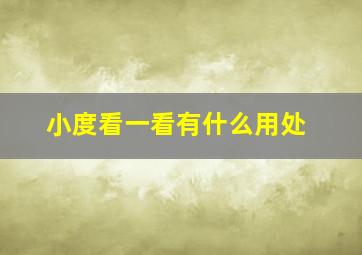 小度看一看有什么用处